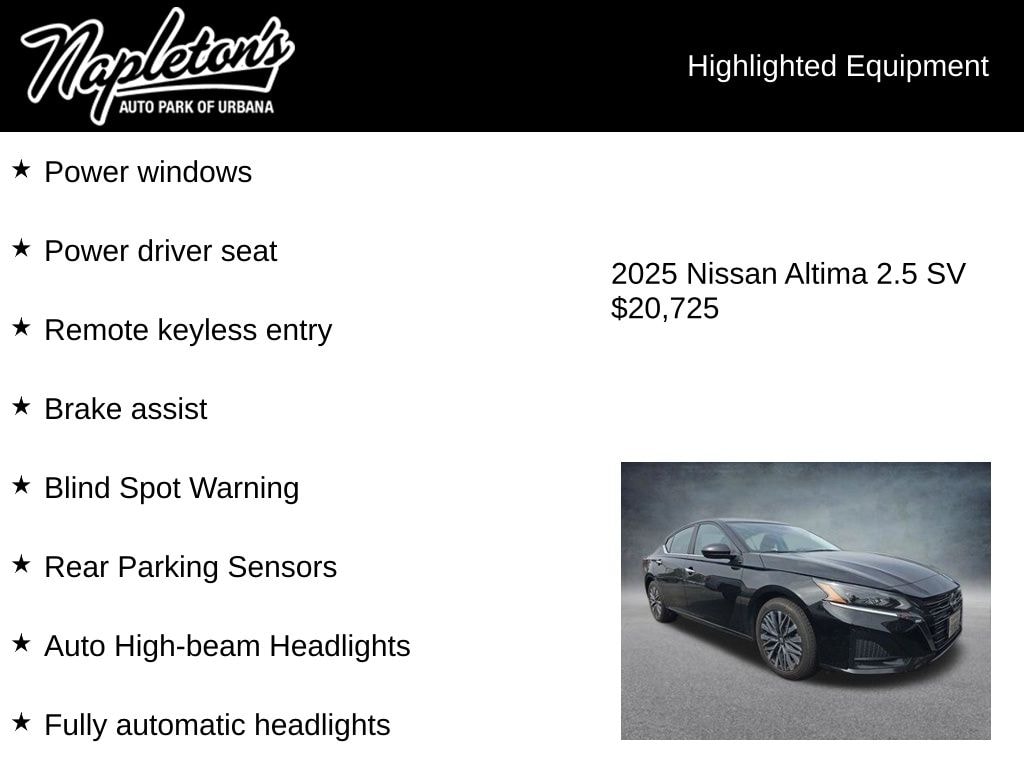 Napleton's
AUTO PARK OF URBANA

Highlighted Equipment

★ Power windows

★ Power driver seat

★ Remote keyless entry

★ Brake assist

★ Blind Spot Warning

★ Rear Parking Sensors

★ Auto High-beam Headlights

★ Fully automatic headlights

2025 Nissan Altima 2.5 SV
$20,725